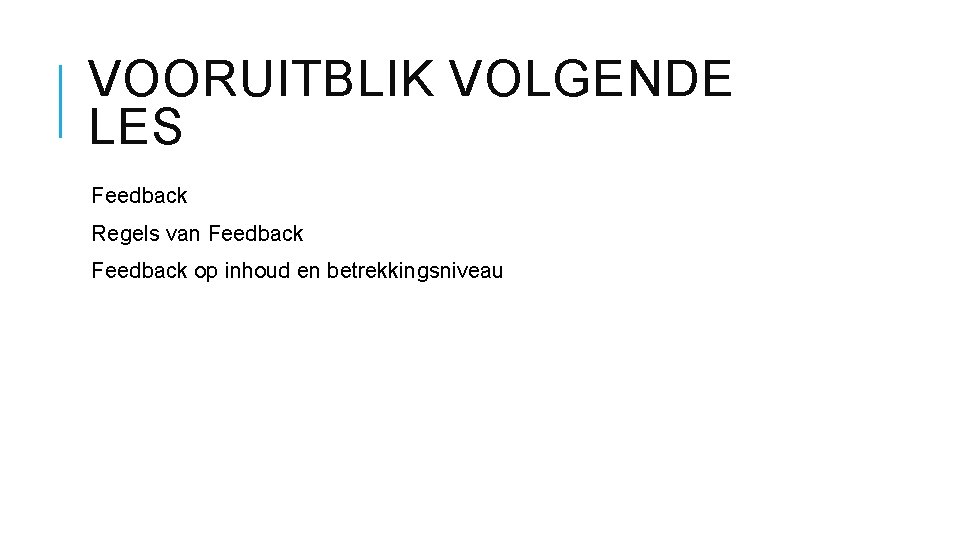 VOORUITBLIK VOLGENDE LES

Feedback

Regels van Feedback

Feedback op inhoud en betrekkingsniveau